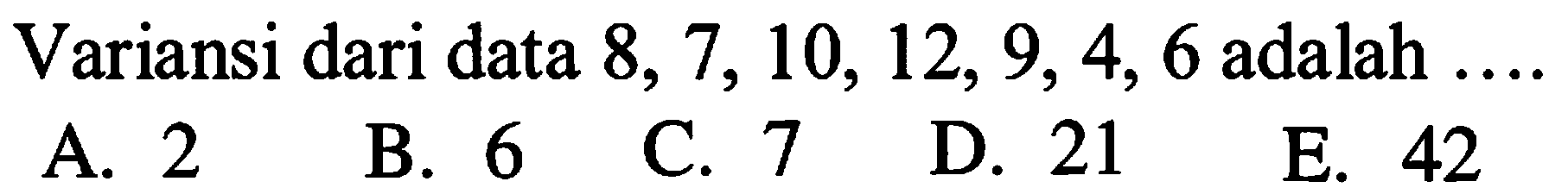 Variansi dari data 8, 7, 10, 12, 9, 4, 6 adalah ....
A. 2 B. 6 C. 7 D. 21 E. 42